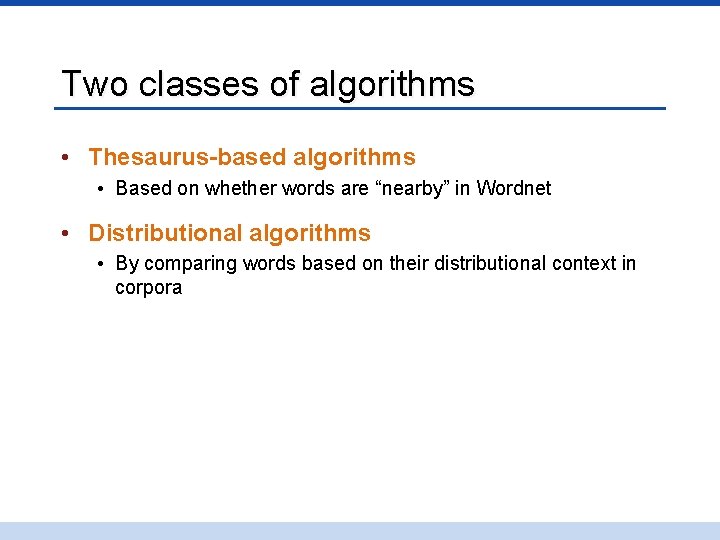 Two classes of algorithms

• Thesaurus-based algorithms
• Based on whether words are "nearby" in Wordnet

• Distributional algorithms
• By comparing words based on their distributional context in corpora